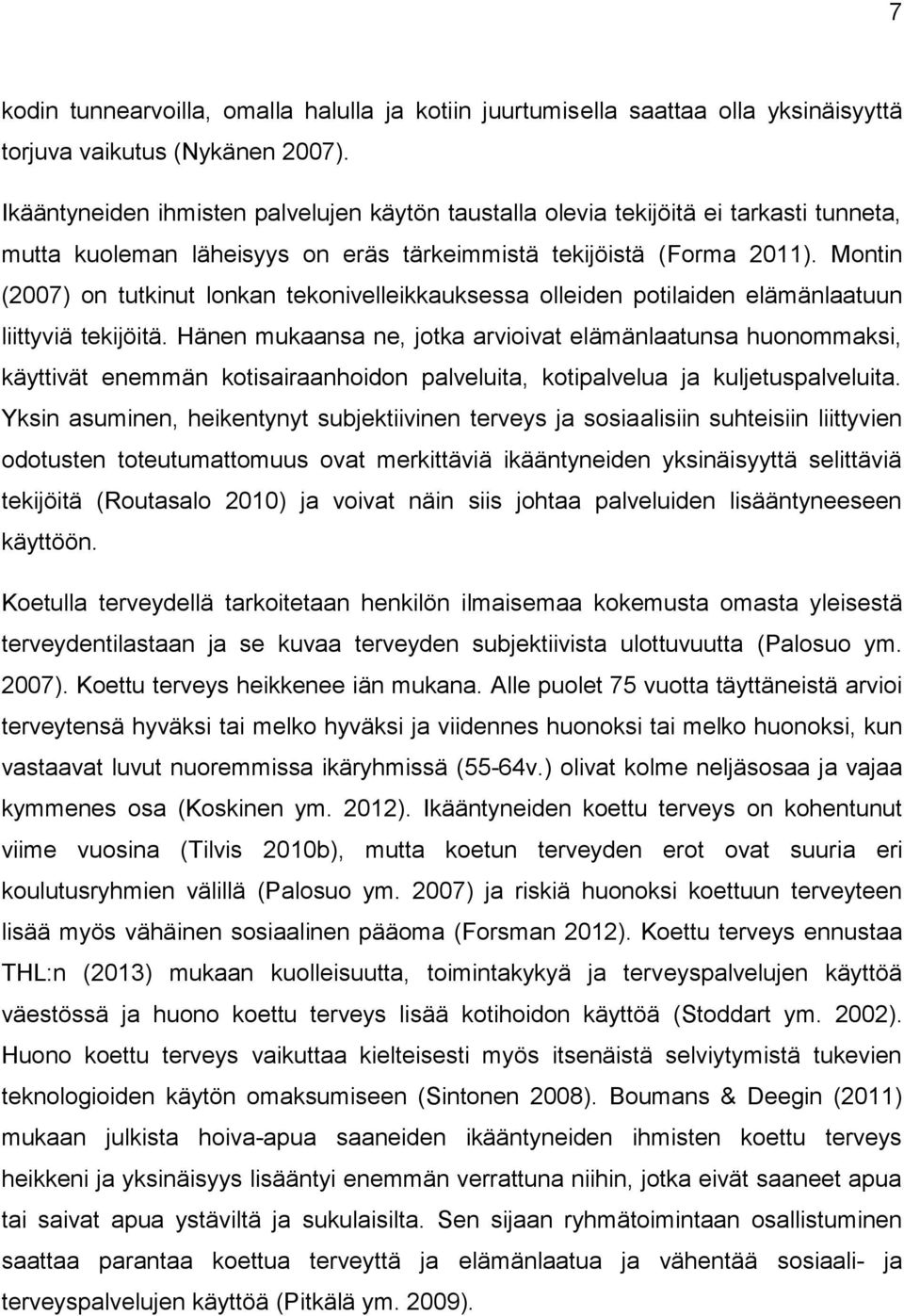 7

kodin tunnearvoilla, omalla halulla ja kotiin juurtumisella saattaa olla yksinäisyyttä torjuva vaikutus (Nykänen 2007).

Ikääntyneiden ihmisten palvelujen käytön taustalla olevia tekijöitä ei tarkasti tunneta, mutta kuoleman läheisyys on eräs tärkeimmistä tekijöistä (Forma 2011). Montin (2007) on tutkinut lonkan tekonivelleikkauksessa olleiden potilaiden elämänlaatuun liittyviä tekijöitä. Hänen mukaansa ne, jotka arvioivat elämänlaatunsa huonommaksi, käyttivät enemmän kotisairaanhoidon palveluita, kotipalvelua ja kuljetuspalveluita. Yksin asuminen, heikentynyt subjektiivinen terveys ja sosiaalisiin suhteisiin liittyvien odotusten toteutumattomuus ovat merkittäviä ikääntyneiden yksinäisyyttä selittäviä tekijöitä (Routasalo 2010) ja voivat näin siis johtaa palveluiden lisääntyneeseen käyttöön.

Koetulla terveydellä tarkoitetaan henkilön ilmaisemaa kokemusta omasta yleisestä terveydentilastaan ja se kuvaa terveyden subjektiivista ulottuvuutta (Palosuo ym. 2007). Koettu terveys heikkenee iän mukana. Alle puolet 75 vuotta täyttäneistä arvioi terveytensä hyväksi tai melko hyväksi ja viidennes huonoksi tai melko huonoksi, kun vastaavat luvut nuoremmissa ikäryhmissä (55-64v.) olivat kolme neljäsosaa ja vajaa kymmenes osa (Koskinen ym. 2012). Ikääntyneiden koettu terveys on kohentunut viime vuosina (Tilvis 2010b), mutta koetun terveyden erot ovat suuria eri koulutusryhmien välillä (Palosuo ym. 2007) ja riskiä huonoksi koettuun terveyteen lisää myös vähäinen sosiaalinen pääoma (Forsman 2012). Koettu terveys ennustaa THL:n (2013) mukaan kuolleisuutta, toimintakykyä ja terveyspalvelujen käyttöä väestössä ja huono koettu terveys lisää kotihoidon käyttöä (Stoddart ym. 2002). Huono koettu terveys vaikuttaa kielteisesti myös itsenäistä selviytymistä tukevien teknologioiden käytön omaksumiseen (Sintonen 2008). Boumans & Deegin (2011) mukaan julkista hoiva-apua saaneiden ikääntyneiden ihmisten koettu terveys heikkeni ja yksinäisyys lisääntyi enemmän verrattuna niihin, jotka eivät saaneet apua tai saivat apua ystäviltä ja sukulaisilta. Sen sijaan ryhmätoimintaan osallistuminen saattaa parantaa koettua terveyttä ja elämänlaatua ja vähentää sosiaali- ja terveyspalvelujen käyttöä (Pitkälä ym. 2009).